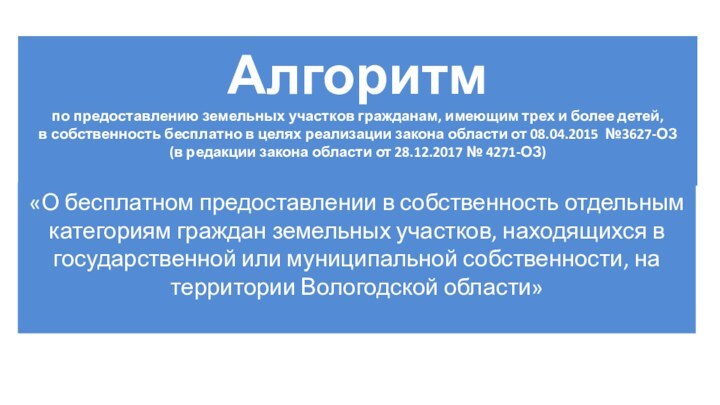 Алгоритм

по предоставлению земельных участков гражданам, имеющим трех и более детей, в собственность бесплатно в целях реализации закона области от 08.04.2015 №3627-ОЗ (в редакции закона области от 28.12.2017 № 4271-ОЗ)

«О бесплатном предоставлении в собственность отдельным категориям граждан земельных участков, находящихся в государственной или муниципальной собственности, на территории Вологодской области»